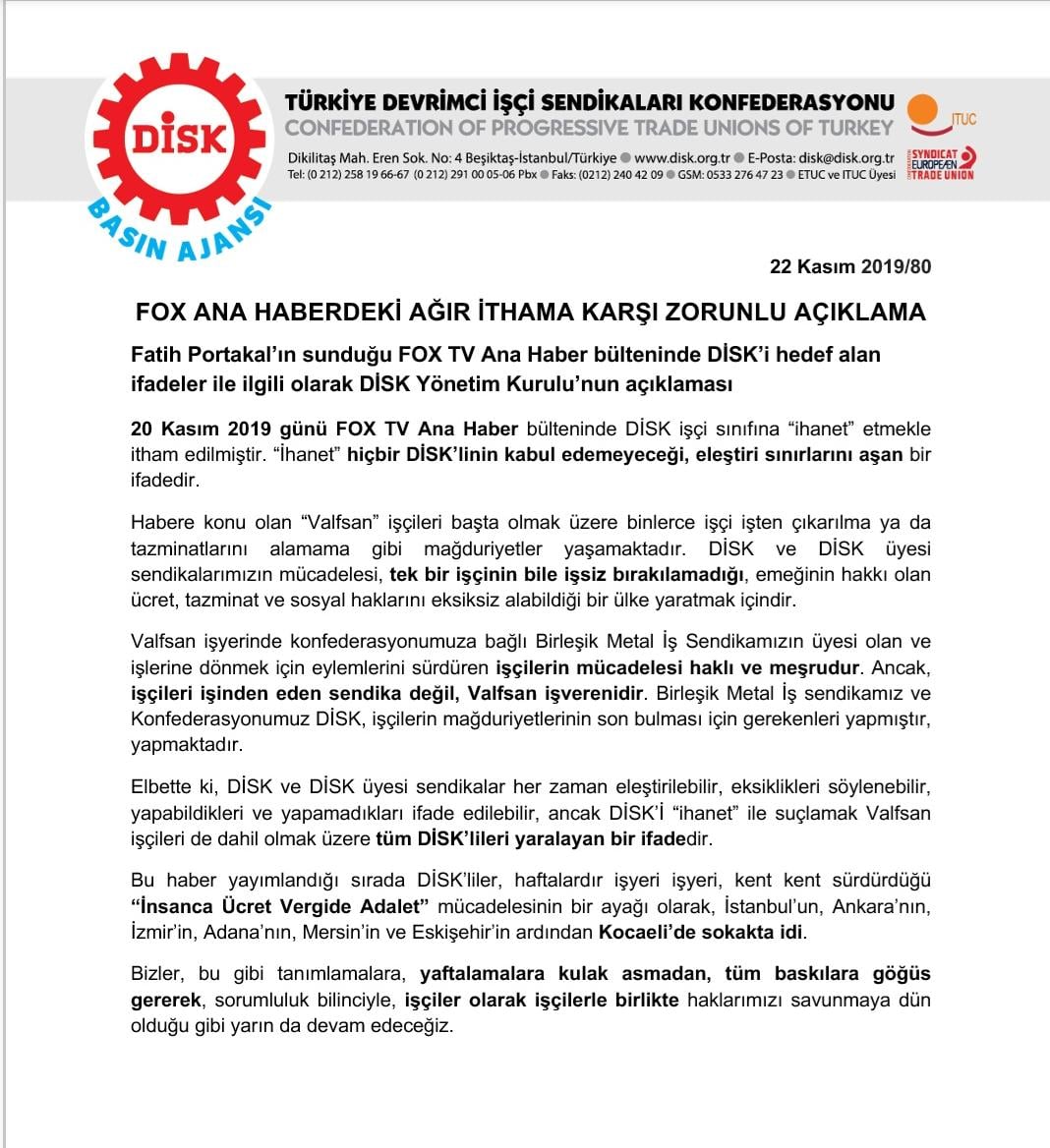 DİSK
BASIN AJANSI

TÜRKİYE DEVRİMCİ İŞÇİ SENDİKALARI KONFEDERASYONU
CONFEDERATION OF PROGRESSIVE TRADE UNIONS OF TURKEY
Dikilitaş Mah. Eren Sok. No: 4 Beşiktaş-İstanbul/Türkiye ● www.disk.org.tr ● E-Posta: disk@disk.org.tr
Tel: (0 212) 258 19 66-67 (0 212) 291 00 05-06 Pbx ● Faks: (0212) 240 42 09 ● GSM: 0533 276 47 23 ● ETUC ve ITUC Üyesi

ITUC
SYNDICAT EUROPEAN TRADE UNION

22 Kasım 2019/80

FOX ANA HABERDEKİ AĞIR İTHAMA KARŞI ZORUNLU AÇIKLAMA

Fatih Portakal'ın sunduğu FOX TV Ana Haber bülteninde DİSK'i hedef alan ifadeler ile ilgili olarak DİSK Yönetim Kurulu'nun açıklaması

20 Kasım 2019 günü FOX TV Ana Haber bülteninde DİSK işçi sınıfına "ihanet" etmekle itham edilmiştir. "İhanet" hiçbir DİSK'linin kabul edemeyeceği, eleştiri sınırlarını aşan bir ifadedir.

Habere konu olan "Valfsan" işçileri başta olmak üzere binlerce işçi işten çıkarılma ya da tazminatlarını alamama gibi mağduriyetler yaşamaktadır. DİSK ve DİSK üyesi sendikalarımızın mücadelesi, tek bir işçinin bile işsiz bırakılamadığı, emeğinin hakkı olan ücret, tazminat ve sosyal haklarını eksiksiz alabildiği bir ülke yaratmak içindir.

Valfsan işyerinde konfederasyonumuza bağlı Birleşik Metal İş Sendikamızın üyesi olan ve işlerine dönmek için eylemlerini sürdüren işçilerin mücadelesi haklı ve meşrudur. Ancak, işçileri işinden eden sendika değil, Valfsan işverenidir. Birleşik Metal İş sendikamız ve Konfederasyonumuz DİSK, işçilerin mağduriyetlerinin son bulması için gerekenleri yapmıştır, yapmaktadır.

Elbette ki, DİSK ve DİSK üyesi sendikalar her zaman eleştirilebilir, eksiklikleri söylenebilir, yapabildikleri ve yapamadıkları ifade edilebilir, ancak DİSK'İ "ihanet" ile suçlamak Valfsan işçileri de dahil olmak üzere tüm DİSK'lileri yaralayan bir ifadedir.

Bu haber yayımlandığı sırada DİSK'liler, haftalardır işyeri işyeri, kent kent sürdürdüğü "İnsanca Ücret Vergide Adalet" mücadelesinin bir ayağı olarak, İstanbul'un, Ankara'nın, İzmir'in, Adana'nın, Mersin'in ve Eskişehir'in ardından Kocaeli'de sokakta idi.

Bizler, bu gibi tanımlamalara, yaftalamalara kulak asmadan, tüm baskılara göğüs gererek, sorumluluk bilinciyle, işçiler olarak işçilerle birlikte haklarımızı savunmaya dün olduğu gibi yarın da devam edeceğiz.